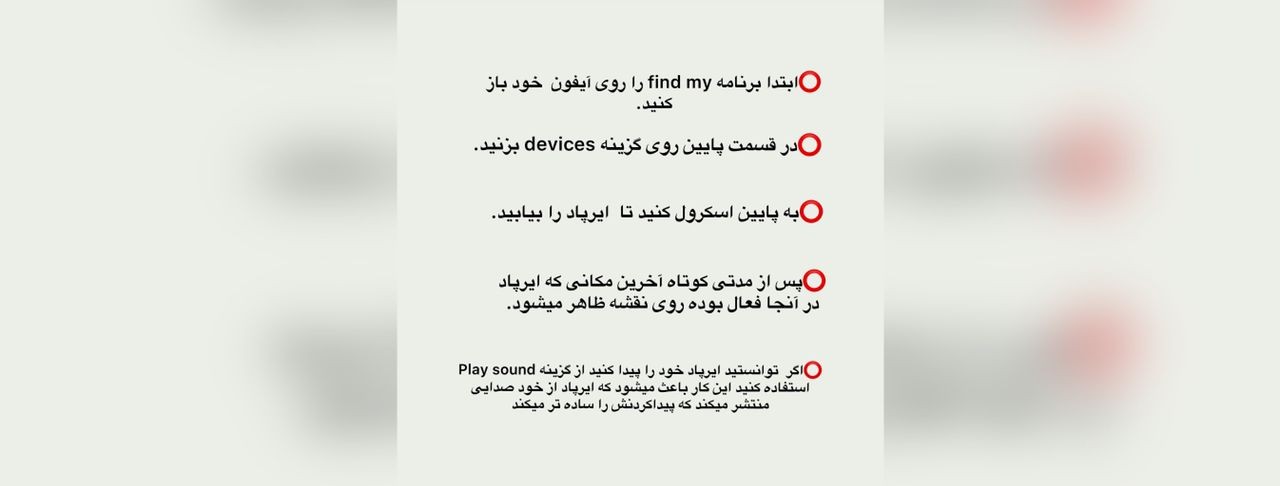 ابتدا برنامه find my را روی آیفون خود باز کنید.

در قسمت پایین روی گزینه devices بزنید.

به پایین اسکرول کنید تا ایرپاد را بیابید.

پس از مدتی کوتاه آخرین مکانی که ایرپاد در آنجا فعال بوده روی نقشه ظاهر میشود.

اگر توانستید ایرپاد خود را پیدا کنید از گزینه Play sound استفاده کنید این کار باعث میشود که ایرپاد از خود صدایی منتشر میکند که پیداکردنش را ساده تر میکند